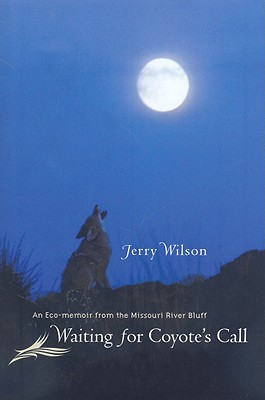 Jerry Wilson

An Eco-memoir from the Missouri River Bluff

Waiting for Coyote's Call